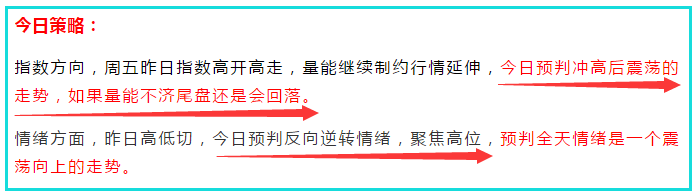 今日策略：

指数方向，周五昨日指数高开高走，量能继续制约行情延伸，今日预判冲高后震荡的走势，如果量能不济尾盘还是会回落。

情绪方面，昨日高低切，今日预判反向逆转情绪，聚焦高位，预判全天情绪是一个震荡向上的走势。